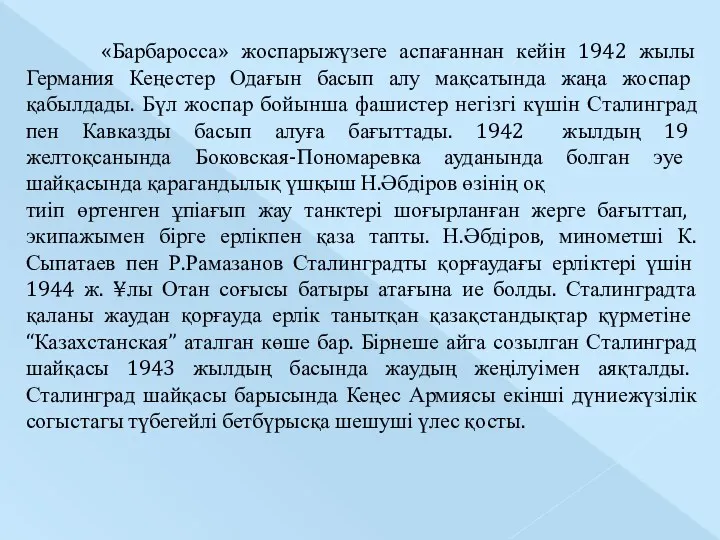 «Барбаросса» жоспарыжүзеге аспағаннан кейін 1942 жылы Германия Кеңестер Одағын басып алу мақсатында жаңа жоспар қабылдады. Бұл жоспар бойынша фашистер негізгі күшін Сталинград пен Кавказды басып алуға бағыттады. 1942 жылдың 19 желтоқсанында Боковская-Пономаревка ауданында болган эуе шайқасында қарагандылық үшқыш Н.Әбдіров өзінің оқ
тиіп өртенген ұпіағып жау танктері шоғырланған жерге бағыттап, экипажымен бірге ерлікпен қаза тапты. Н.Әбдіров, минометші К. Сыпатаев пен Р.Рамазанов Сталинградты қорғаудағы ерліктері үшін 1944 ж. Ұлы Отан соғысы батыры атағына ие болды. Сталинградта қаланы жаудан қорғауда ерлік танытқан қазақстандықтар құрметіне “Казахстанская” аталган көше бар. Бірнеше айга созылган Сталинград шайқасы 1943 жылдың басында жаудың жеңілуімен аяқталды. Сталинград шайқасы барысында Кеңес Армиясы екінші дүниежүзілік согыстагы түбегейлі бетбұрысқа шешуші үлес қосты.